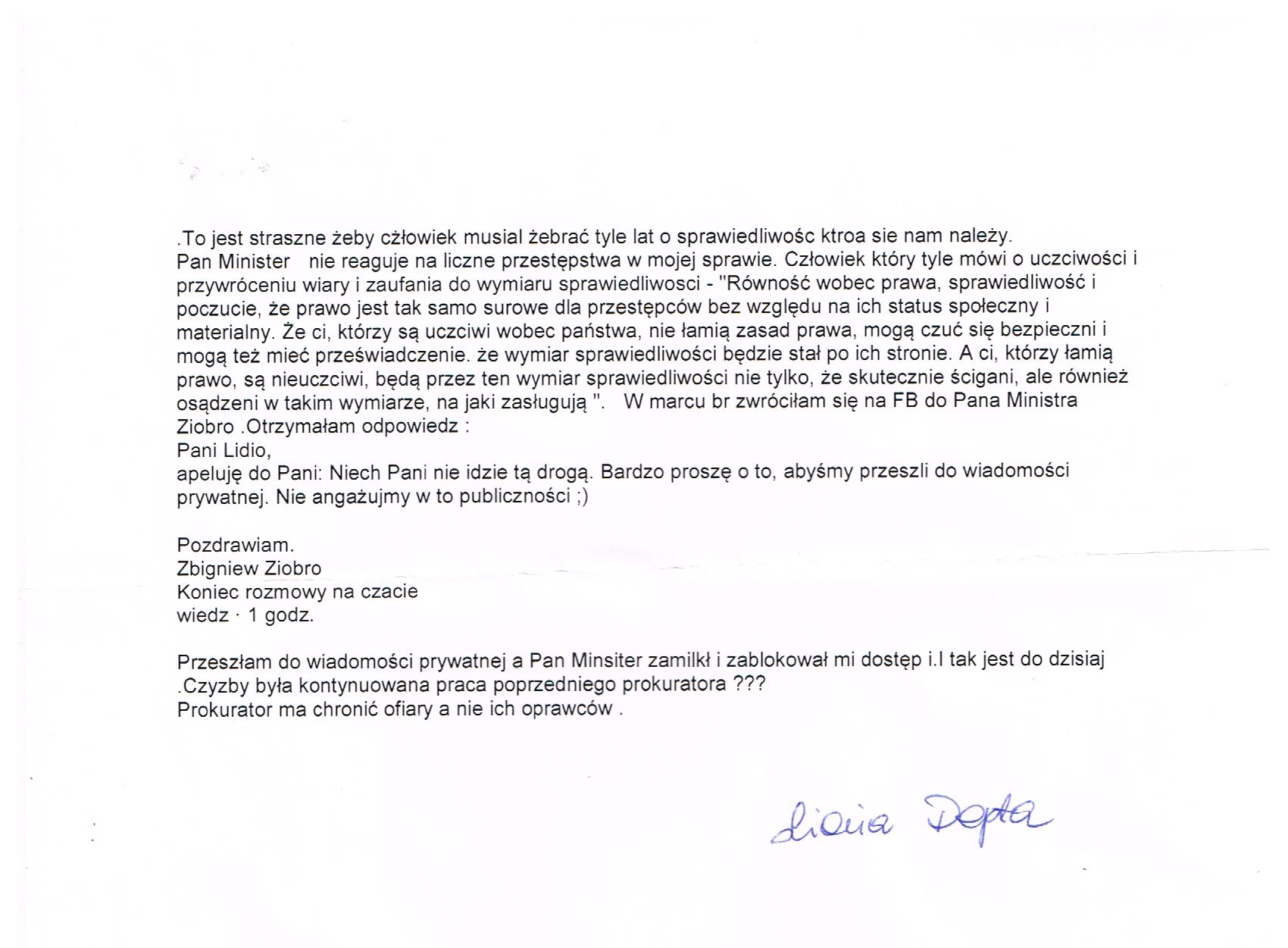 .To jest straszne żeby człowiek musial żebrać tyle lat o sprawiedliwośc ktroa sie nam należy.
Pan Minister nie reaguje na liczne przestępstwa w mojej sprawie. Człowiek który tyle mówi o uczciwości i przywróceniu wiary i zaufania do wymiaru sprawiedliwosci - "Równość wobec prawa, sprawiedliwość i poczucie, że prawo jest tak samo surowe dla przestępców bez względu na ich status społeczny i materialny. Że ci, którzy są uczciwi wobec państwa, nie łamią zasad prawa, mogą czuć się bezpieczni i mogą też mieć przeświadczenie. że wymiar sprawiedliwości będzie stał po ich stronie. A ci, którzy łamią prawo, są nieuczciwi, będą przez ten wymiar sprawiedliwości nie tylko, że skutecznie ścigani, ale również osądzeni w takim wymiarze, na jaki zasługują ". W marcu br zwróciłam się na FB do Pana Ministra Ziobro .Otrzymałam odpowiedz :
Pani Lidio,
apeluję do Pani: Niech Pani nie idzie tą drogą. Bardzo proszę o to, abyśmy przeszli do wiadomości prywatnej. Nie angażujmy w to publiczności ;)

Pozdrawiam.
Zbigniew Ziobro
Koniec rozmowy na czacie
wiedz · 1 godz.

Przeszłam do wiadomości prywatnej a Pan Minsiter zamilkł i zablokował mi dostęp i.I tak jest do dzisiaj .Czyzby była kontynuowana praca poprzedniego prokuratora ???
Prokurator ma chronić ofiary a nie ich oprawców .

Lidia Depta